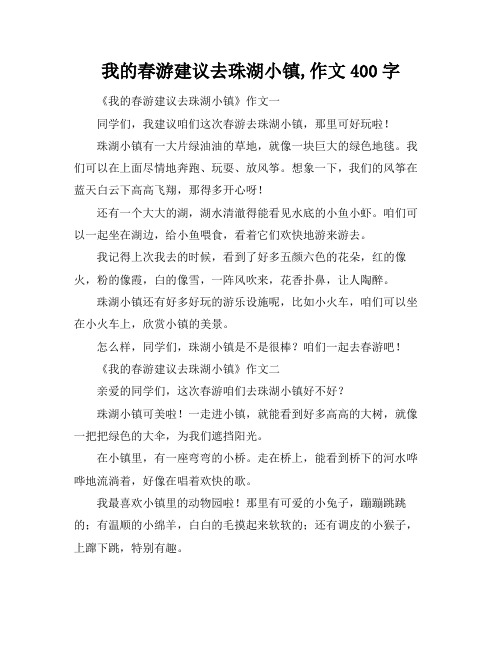 我的春游建议去珠湖小镇,作文 400 字

《我的春游建议去珠湖小镇》作文一

同学们，我建议咱们这次春游去珠湖小镇，那里可好玩啦！

珠湖小镇有一大片绿油油的草地，就像一块巨大的绿色地毯。我们可以在上面尽情地奔跑、玩耍、放风筝。想象一下，我们的风筝在蓝天白云下高高飞翔，那得多开心呀！

还有一个大大的湖，湖水清澈得能看见水底的小鱼小虾。咱们可以一起坐在湖边，给小鱼喂食，看着它们欢快地游来游去。

我记得上次我去的时候，看到了好多五颜六色的花朵，红的像火，粉的像霞，白的像雪，一阵风吹来，花香扑鼻，让人陶醉。

珠湖小镇还有好多好玩的游乐设施呢，比如小火车，咱们可以坐在小火车上，欣赏小镇的美景。

怎么样，同学们，珠湖小镇是不是很棒？咱们一起去春游吧！

《我的春游建议去珠湖小镇》作文二

亲爱的同学们，这次春游咱们去珠湖小镇好不好？

珠湖小镇可美啦！一走进小镇，就能看到好多高高的大树，就像一把把绿色的大伞，为我们遮挡阳光。

在小镇里，有一座弯弯的小桥。走在桥上，能看到桥下的河水哗哗地流淌着，好像在唱着欢快的歌。

我最喜欢小镇里的动物园啦！那里有可爱的小兔子，蹦蹦跳跳的；有温顺的小绵羊，白白的毛摸起来软软的；还有调皮的小猴子，上蹿下跳，特别有趣。